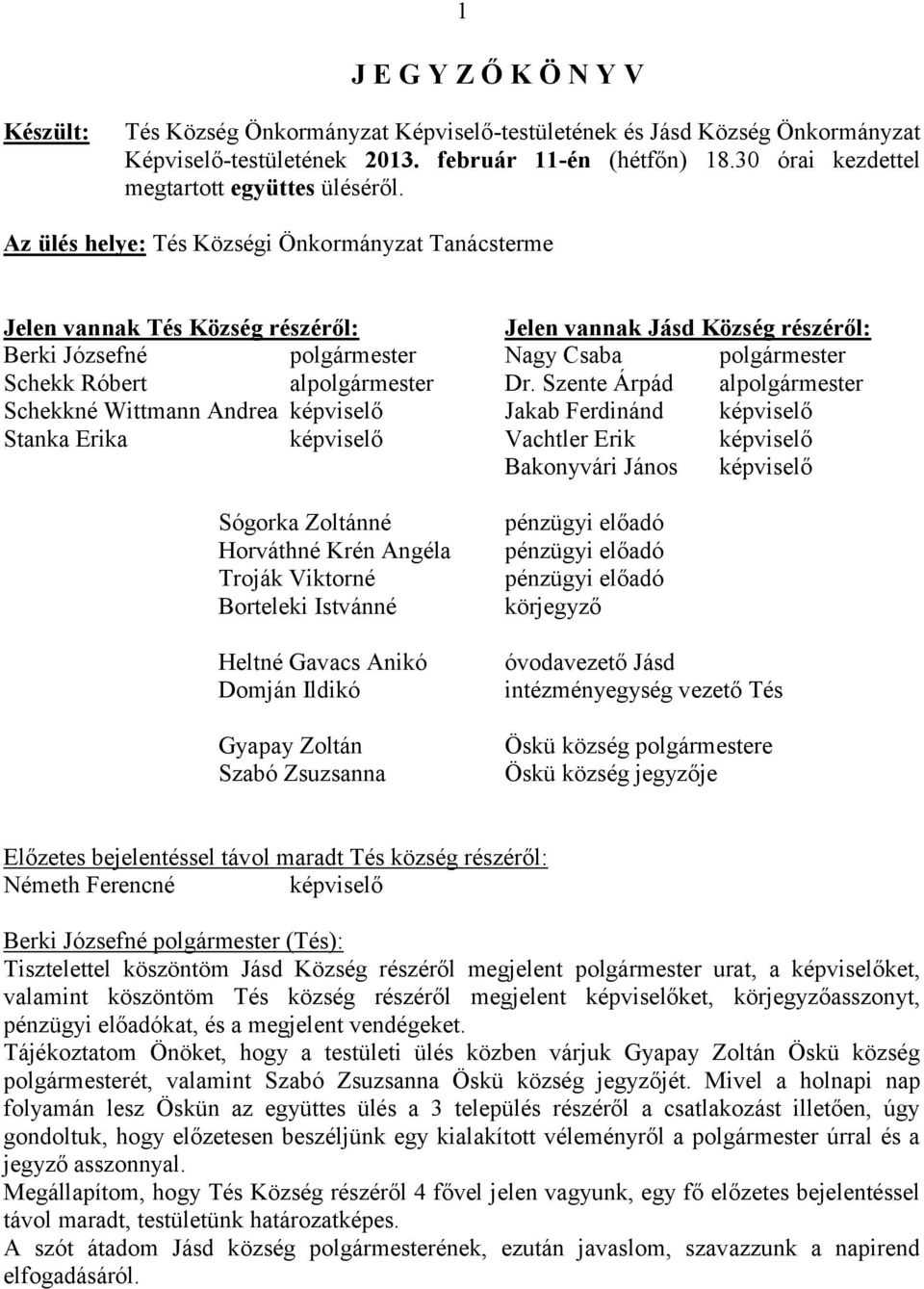 1

J E G Y Z Ő K Ö N Y V

Készült: Tés Község Önkormányzat Képviselő-testületének és Jásd Község Önkormányzat Képviselő-testületének 2013. február 11-én (hétfőn) 18.30 órai kezdettel megtartott együttes üléséről.

Az ülés helye: Tés Községi Önkormányzat Tanácsterme

Jelen vannak Tés Község részéről:
Berki Józsefné polgármester
Schekk Róbert alpolgármester
Schekkné Wittmann Andrea képviselő
Stanka Erika képviselő

Jelen vannak Jásd Község részéről:
Nagy Csaba polgármester
Dr. Szente Árpád alpolgármester
Jakab Ferdinánd képviselő
Vachtler Erik képviselő
Bakonyvári János képviselő

Sógorka Zoltánné pénzügyi előadó
Horváthné Krén Angéla pénzügyi előadó
Troják Viktorné pénzügyi előadó
Borteleki Istvánné körjegyző

Heltné Gavacs Anikó óvodavezető Jásd
Domján Ildikó intézményegység vezető Tés

Gyapay Zoltán Öskü község polgármestere
Szabó Zsuzsanna Öskü község jegyzője

Előzetes bejelentéssel távol maradt Tés község részéről:
Németh Ferencné képviselő

Berki Józsefné polgármester (Tés):
Tisztelettel köszöntöm Jásd Község részéről megjelent polgármester urat, a képviselőket, valamint köszöntöm Tés község részéről megjelent képviselőket, körjegyzőasszonyt, pénzügyi előadókat, és a megjelent vendégeket.
Tájékoztatom Önöket, hogy a testületi ülés közben várjuk Gyapay Zoltán Öskü község polgármesterét, valamint Szabó Zsuzsanna Öskü község jegyzőjét. Mivel a holnapi nap folyamán lesz Öskün az együttes ülés a 3 település részéről a csatlakozást illetően, úgy gondoltuk, hogy előzetesen beszéljünk egy kialakított véleményről a polgármester úrral és a jegyző asszonnyal.
Megállapítom, hogy Tés Község részéről 4 fővel jelen vagyunk, egy fő előzetes bejelentéssel távol maradt, testületünk határozatképes.
A szót átadom Jásd község polgármesterének, ezután javaslom, szavazzunk a napirend elfogadásáról.